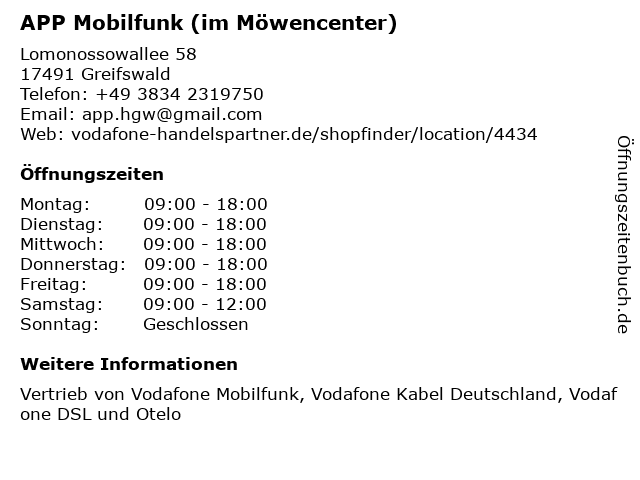 APP Mobilfunk (im Möwencenter)

Lomonossowallee 58
17491 Greifswald
Telefon: +49 3834 2319750
Email: app.hgw@gmail.com
Web: vodafone-handelspartner.de/shopfinder/location/4434

Öffnungszeiten

Montag: 09:00 - 18:00
Dienstag: 09:00 - 18:00
Mittwoch: 09:00 - 18:00
Donnerstag: 09:00 - 18:00
Freitag: 09:00 - 18:00
Samstag: 09:00 - 12:00
Sonntag: Geschlossen

Weitere Informationen

Vertrieb von Vodafone Mobilfunk, Vodafone Kabel Deutschland, Vodafone DSL und Otelo

Öffnungszeitenbuch.de